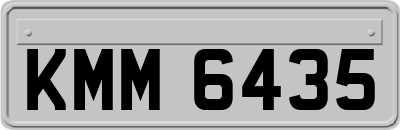 KMM 6435